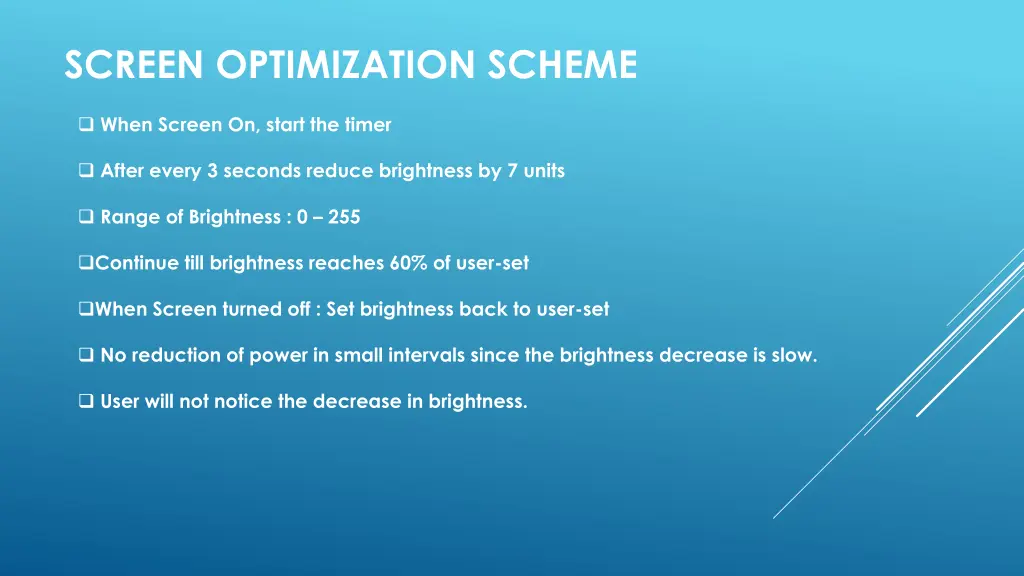 SCREEN OPTIMIZATION SCHEME

❑ When Screen On, start the timer

❑ After every 3 seconds reduce brightness by 7 units

❑ Range of Brightness : 0 – 255

❑Continue till brightness reaches 60% of user-set

❑When Screen turned off : Set brightness back to user-set

❑ No reduction of power in small intervals since the brightness decrease is slow.

❑ User will not notice the decrease in brightness.